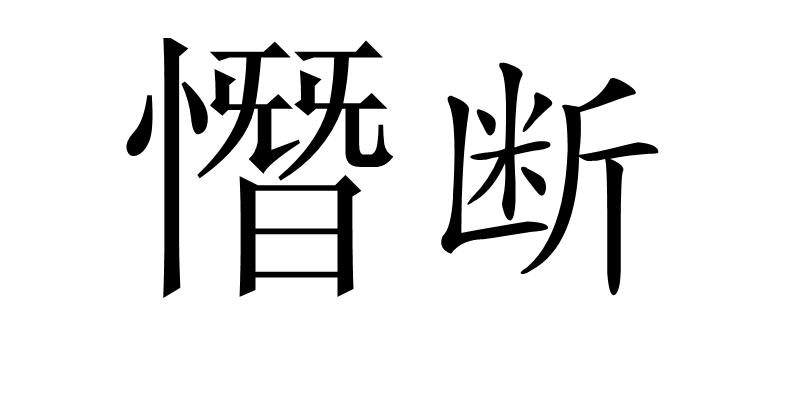 憯断